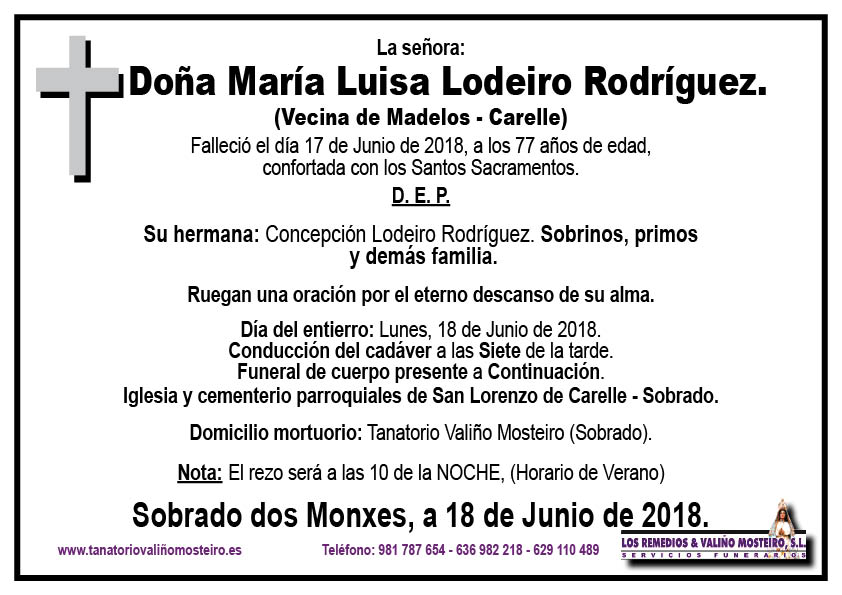 La señora:

Doña María Luisa Lodeiro Rodríguez.

(Vecina de Madelos - Carelle)

Falleció el día 17 de Junio de 2018, a los 77 años de edad, confortada con los Santos Sacramentos.

D. E. P.

Su hermana: Concepción Lodeiro Rodríguez. Sobrinos, primos y demás familia.

Ruegan una oración por el eterno descanso de su alma.

Día del entierro: Lunes, 18 de Junio de 2018.
Conducción del cadáver a las Siete de la tarde.
Funeral de cuerpo presente a Continuación.
Iglesia y cementerio parroquiales de San Lorenzo de Carelle - Sobrado.

Domicilio mortuorio: Tanatorio Valiño Mosteiro (Sobrado).

Nota: El rezo será a las 10 de la NOCHE, (Horario de Verano)

Sobrado dos Monxes, a 18 de Junio de 2018.

www.tanatoriovaliñomosteiro.es

Teléfono: 981 787 654 - 636 982 218 - 629 110 489

LOS REMEDIOS & VALIÑO MOSTEIRO, S.L.
SERVICIOS FUNERARIOS